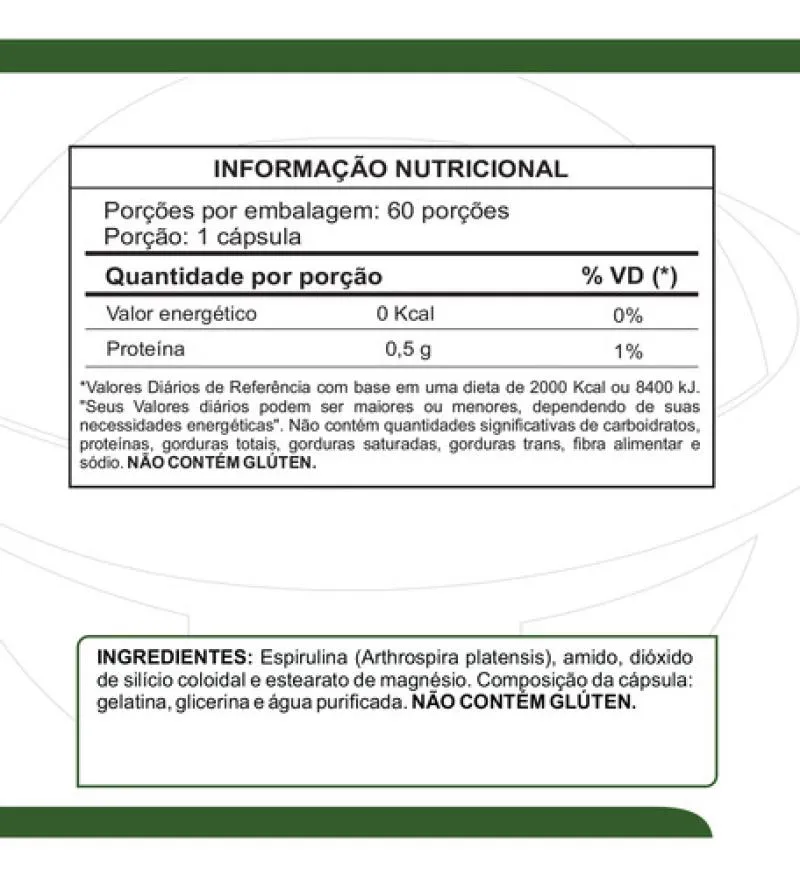 INFORMAÇÃO NUTRICIONAL

Porções por embalagem: 60 porções
Porção: 1 cápsula

| Quantidade por porção | | % VD (*) |
|---|---|---|
| Valor energético | 0 Kcal | 0% |
| Proteína | 0,5 g | 1% |

*Valores Diários de Referência com base em uma dieta de 2000 Kcal ou 8400 kJ. "Seus Valores diários podem ser maiores ou menores, dependendo de suas necessidades energéticas". Não contém quantidades significativas de carboidratos, proteínas, gorduras totais, gorduras saturadas, gorduras trans, fibra alimentar e sódio. NÃO CONTÉM GLÚTEN.

INGREDIENTES: Espirulina (Arthrospira platensis), amido, dióxido de silício coloidal e estearato de magnésio. Composição da cápsula: gelatina, glicerina e água purificada. NÃO CONTÉM GLÚTEN.